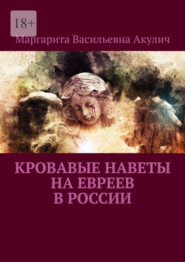 18+

Маргарита Васильевна Акулич

КРОВАВЫЕ НАВЕТЫ НА ЕВРЕЕВ В РОССИИ